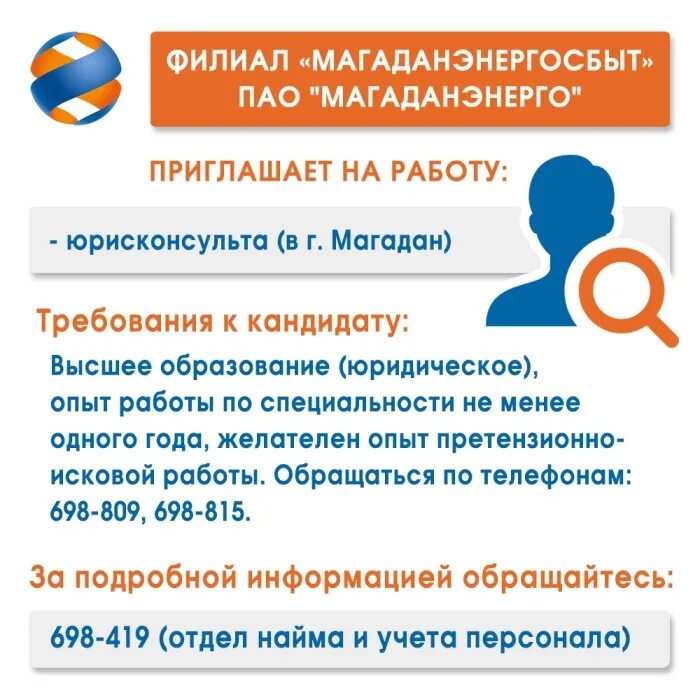 ФИЛИАЛ «МАГАДАНЭНЕРГОСБЫТ» ПАО "МАГАДАНЭНЕРГО"

ПРИГЛАШАЕТ НА РАБОТУ:

- юрисконсульта (в г. Магадан)

Требования к кандидату:

Высшее образование (юридическое), опыт работы по специальности не менее одного года, желателен опыт претензионно-исковой работы. Обращаться по телефонам: 698-809, 698-815.

За подробной информацией обращайтесь:

698-419 (отдел найма и учета персонала)